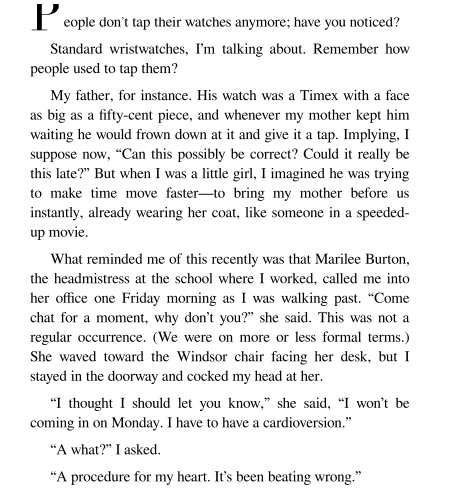 People don't tap their watches anymore; have you noticed?

Standard wristwatches, I'm talking about. Remember how people used to tap them?

My father, for instance. His watch was a Timex with a face as big as a fifty-cent piece, and whenever my mother kept him waiting he would frown down at it and give it a tap. Implying, I suppose now, "Can this possibly be correct? Could it really be this late?" But when I was a little girl, I imagined he was trying to make time move faster—to bring my mother before us instantly, already wearing her coat, like someone in a speeded-up movie.

What reminded me of this recently was that Marilee Burton, the headmistress at the school where I worked, called me into her office one Friday morning as I was walking past. "Come chat for a moment, why don't you?" she said. This was not a regular occurrence. (We were on more or less formal terms.) She waved toward the Windsor chair facing her desk, but I stayed in the doorway and cocked my head at her.

"I thought I should let you know," she said, "I won't be coming in on Monday. I have to have a cardioversion."

"A what?" I asked.

"A procedure for my heart. It's been beating wrong."